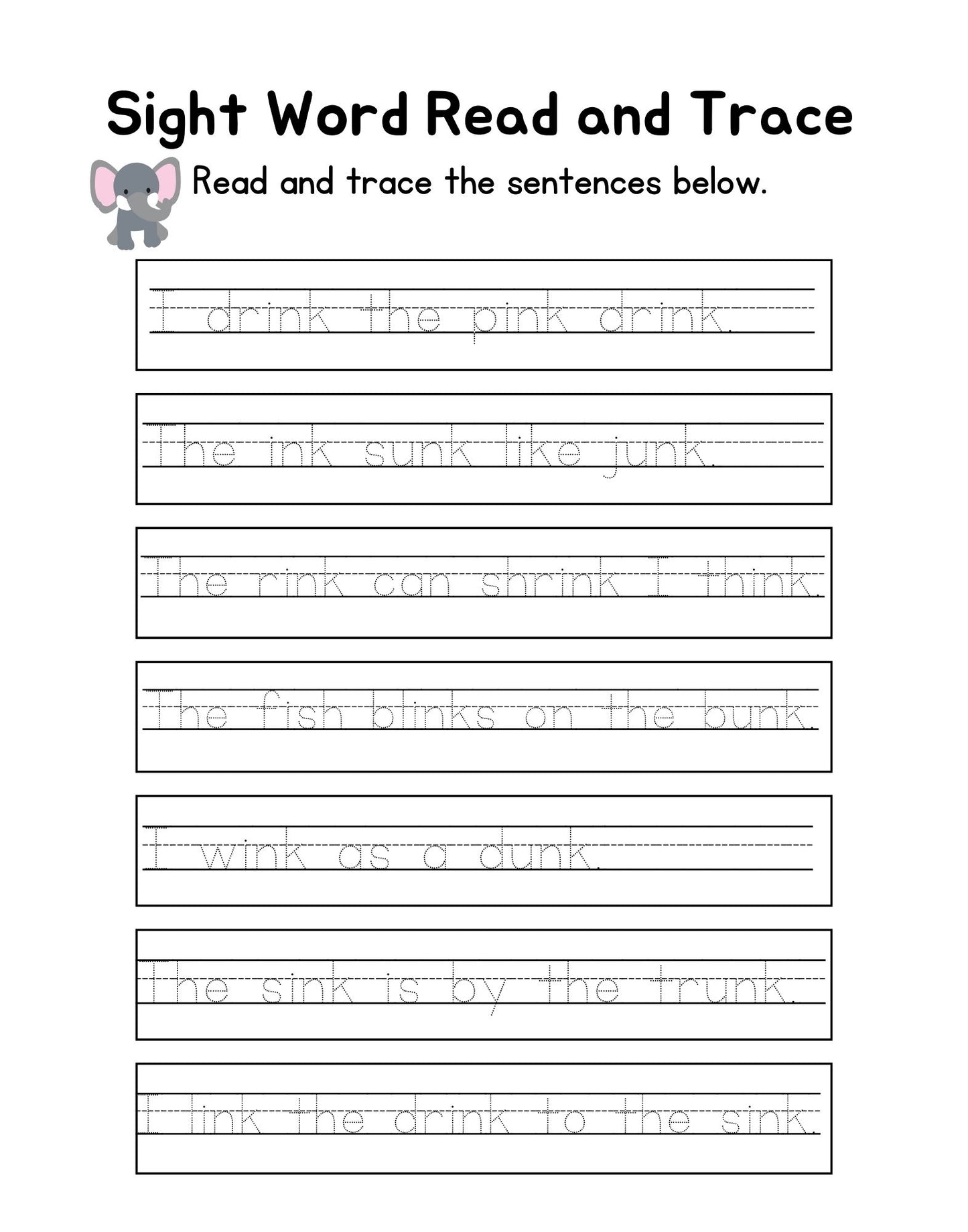 Sight Word Read and Trace

Read and trace the sentences below.

I drink the pink drink.

The ink sunk like junk.

The rink can shrink I think.

The fish blinks on the bunk.

I wink as a dunk.

The sink is by the trunk.

I link the drink to the sink.